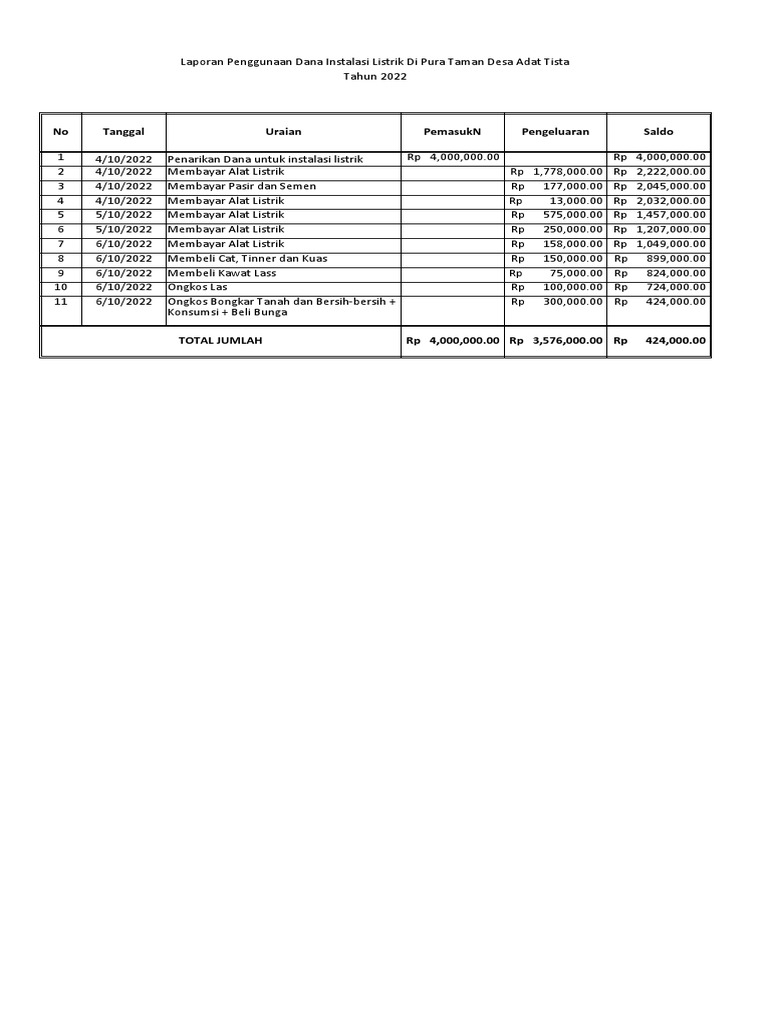 Laporan Penggunaan Dana Instalasi Listrik Di Pura Taman Desa Adat Tista
Tahun 2022

| No | Tanggal | Uraian | PemasukN | Pengeluaran | Saldo |
|---|---|---|---|---|---|
| 1 | 4/10/2022 | Penarikan Dana untuk instalasi listrik | Rp 4,000,000.00 | | Rp 4,000,000.00 |
| 2 | 4/10/2022 | Membayar Alat Listrik | | Rp 1,778,000.00 | Rp 2,222,000.00 |
| 3 | 4/10/2022 | Membayar Pasir dan Semen | | Rp 177,000.00 | Rp 2,045,000.00 |
| 4 | 4/10/2022 | Membayar Alat Listrik | | Rp 13,000.00 | Rp 2,032,000.00 |
| 5 | 5/10/2022 | Membayar Alat Listrik | | Rp 575,000.00 | Rp 1,457,000.00 |
| 6 | 5/10/2022 | Membayar Alat Listrik | | Rp 250,000.00 | Rp 1,207,000.00 |
| 7 | 6/10/2022 | Membayar Alat Listrik | | Rp 158,000.00 | Rp 1,049,000.00 |
| 8 | 6/10/2022 | Membeli Cat, Tinner dan Kuas | | Rp 150,000.00 | Rp 899,000.00 |
| 9 | 6/10/2022 | Membeli Kawat Lass | | Rp 75,000.00 | Rp 824,000.00 |
| 10 | 6/10/2022 | Ongkos Las | | Rp 100,000.00 | Rp 724,000.00 |
| 11 | 6/10/2022 | Ongkos Bongkar Tanah dan Bersih-bersih + Konsumsi + Beli Bunga | | Rp 300,000.00 | Rp 424,000.00 |
| TOTAL JUMLAH | | | Rp 4,000,000.00 | Rp 3,576,000.00 | Rp 424,000.00 |